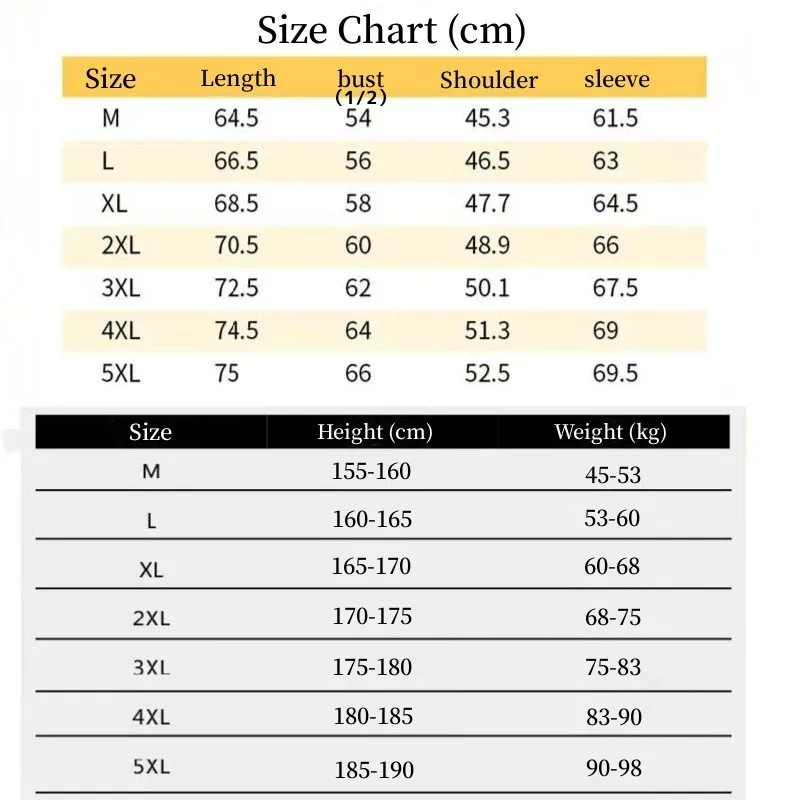 Size Chart (cm)

| Size | Length | bust (1/2) | Shoulder | sleeve |
|---|---|---|---|---|
| M | 64.5 | 54 | 45.3 | 61.5 |
| L | 66.5 | 56 | 46.5 | 63 |
| XL | 68.5 | 58 | 47.7 | 64.5 |
| 2XL | 70.5 | 60 | 48.9 | 66 |
| 3XL | 72.5 | 62 | 50.1 | 67.5 |
| 4XL | 74.5 | 64 | 51.3 | 69 |
| 5XL | 75 | 66 | 52.5 | 69.5 |

| Size | Height (cm) | Weight (kg) |
|---|---|---|
| M | 155-160 | 45-53 |
| L | 160-165 | 53-60 |
| XL | 165-170 | 60-68 |
| 2XL | 170-175 | 68-75 |
| 3XL | 175-180 | 75-83 |
| 4XL | 180-185 | 83-90 |
| 5XL | 185-190 | 90-98 |